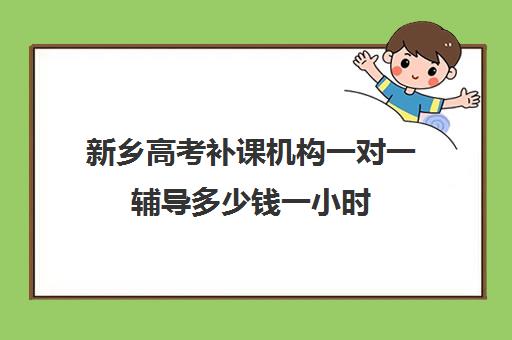 新乡高考补课机构一对一辅导多少钱一小时